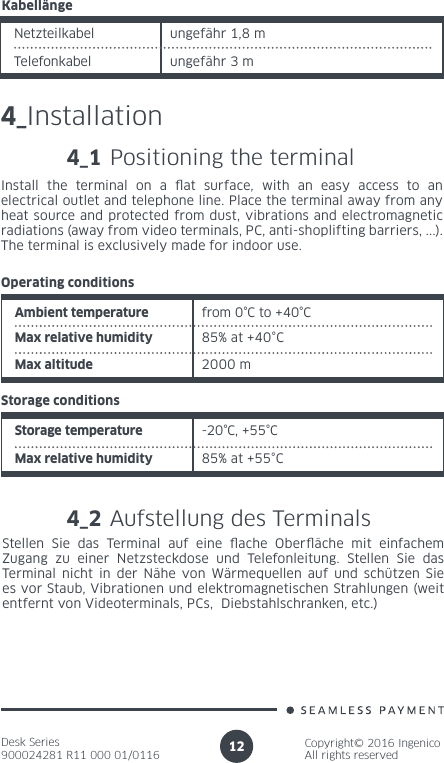 Kabellänge

| Netzteilkabel | ungefähr 1,8 m |
|---|---|
| Telefonkabel | ungefähr 3 m |

4_Installation

4_1 Positioning the terminal

Install the terminal on a flat surface, with an easy access to an electrical outlet and telephone line. Place the terminal away from any heat source and protected from dust, vibrations and electromagnetic radiations (away from video terminals, PC, anti-shoplifting barriers, ...). The terminal is exclusively made for indoor use.

Operating conditions

| Ambient temperature | from 0°C to +40°C |
|---|---|
| Max relative humidity | 85% at +40°C |
| Max altitude | 2000 m |

Storage conditions

| Storage temperature | -20°C, +55°C |
|---|---|
| Max relative humidity | 85% at +55°C |

4_2 Aufstellung des Terminals

Stellen Sie das Terminal auf eine flache Oberfläche mit einfachem Zugang zu einer Netzsteckdose und Telefonleitung. Stellen Sie das Terminal nicht in der Nähe von Wärmequellen auf und schützen Sie es vor Staub, Vibrationen und elektromagnetischen Strahlungen (weit entfernt von Videoterminals, PCs, Diebstahlschranken, etc.)

SEAMLESS PAYMENT

Desk Series
900024281 R11 000 01/0116

12

Copyright© 2016 Ingenico
All rights reserved